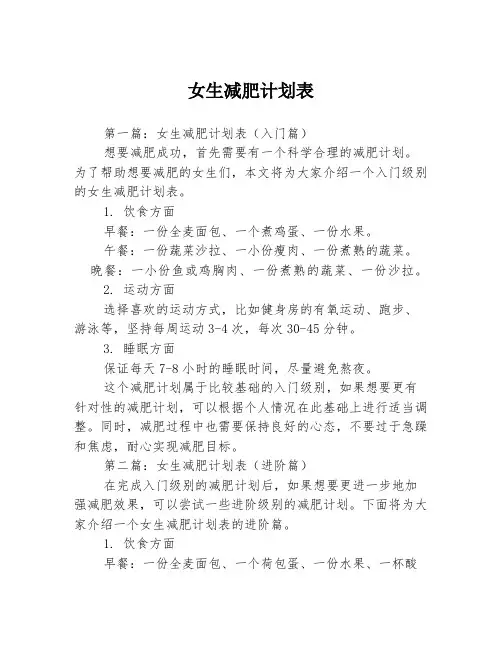 女生减肥计划表

第一篇：女生减肥计划表（入门篇）

想要减肥成功，首先需要有一个科学合理的减肥计划。为了帮助想要减肥的女生们，本文将为大家介绍一个入门级别的女生减肥计划表。

1. 饮食方面

早餐：一份全麦面包、一个煮鸡蛋、一份水果。

午餐：一份蔬菜沙拉、一小份瘦肉、一份煮熟的蔬菜。

晚餐：一小份鱼或鸡胸肉、一份煮熟的蔬菜、一份沙拉。

2. 运动方面

选择喜欢的运动方式，比如健身房的有氧运动、跑步、游泳等，坚持每周运动 3-4 次，每次 30-45 分钟。

3. 睡眠方面

保证每天 7-8 小时的睡眠时间，尽量避免熬夜。

这个减肥计划属于比较基础的入门级别，如果想要更有针对性的减肥计划，可以根据个人情况在此基础上进行适当调整。同时，减肥过程中也需要保持良好的心态，不要过于急躁和焦虑，耐心实现减肥目标。

第二篇：女生减肥计划表（进阶篇）

在完成入门级别的减肥计划后，如果想要更进一步地加强减肥效果，可以尝试一些进阶级别的减肥计划。下面将为大家介绍一个女生减肥计划表的进阶篇。

1. 饮食方面

早餐：一份全麦面包、一个荷包蛋、一份水果、一杯酸